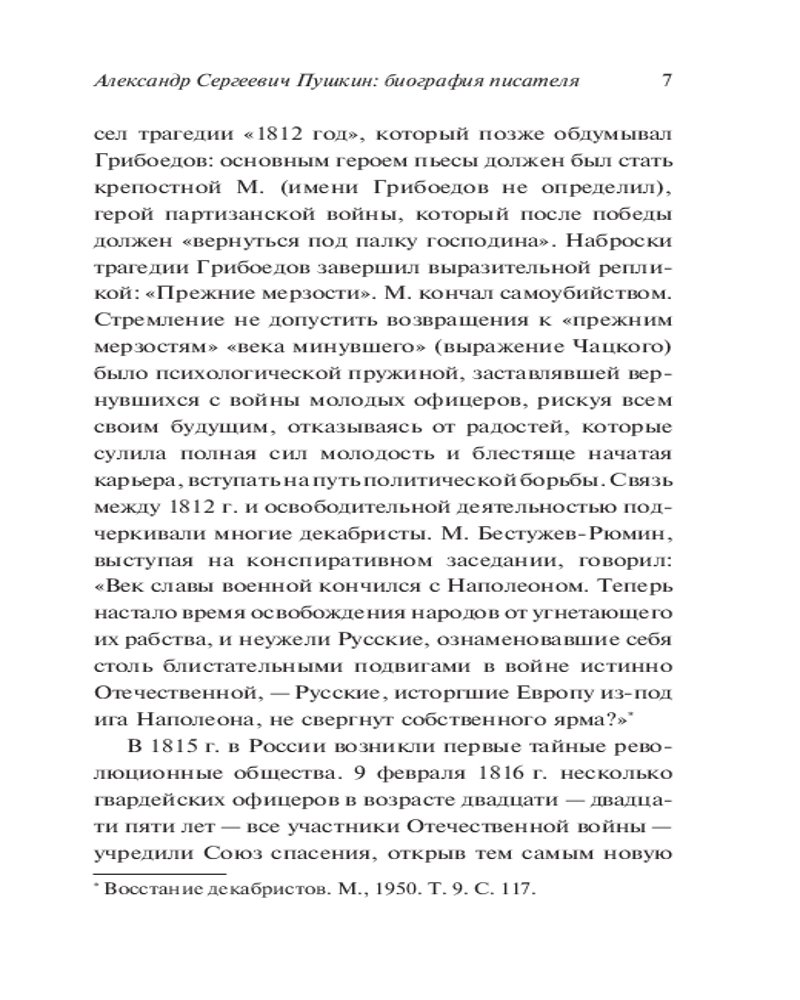 Александр Сергеевич Пушкин: биография писателя 7

сел трагедии «1812 год», который позже обдумывал Грибоедов: основным героем пьесы должен был стать крепостной М. (имени Грибоедов не определил), герой партизанской войны, который после победы должен «вернуться под палку господина». Наброски трагедии Грибоедов завершил выразительной репликой: «Прежние мерзости». М. кончал самоубийством. Стремление не допустить возвращения к «прежним мерзостям» «века минувшего» (выражение Чацкого) было психологической пружиной, заставлявшей вернувшихся с войны молодых офицеров, рискуя всем своим будущим, отказываясь от радостей, которые сулила полная сил молодость и блестяще начатая карьера, вступать на путь политической борьбы. Связь между 1812 г. и освободительной деятельностью подчеркивали многие декабристы. М. Бестужев-Рюмин, выступая на конспиративном заседании, говорил: «Век славы военной кончился с Наполеоном. Теперь настало время освобождения народов от угнетающего их рабства, и неужели Русские, ознаменовавшие себя столь блистательными подвигами в войне истинно Отечественной, — Русские, исторгшие Европу из-под ига Наполеона, не свергнут собственного ярма?»*

В 1815 г. в России возникли первые тайные революционные общества. 9 февраля 1816 г. несколько гвардейских офицеров в возрасте двадцати — двадцати пяти лет — все участники Отечественной войны — учредили Союз спасения, открыв тем самым новую

* Восстание декабристов. М., 1950. Т. 9. С. 117.